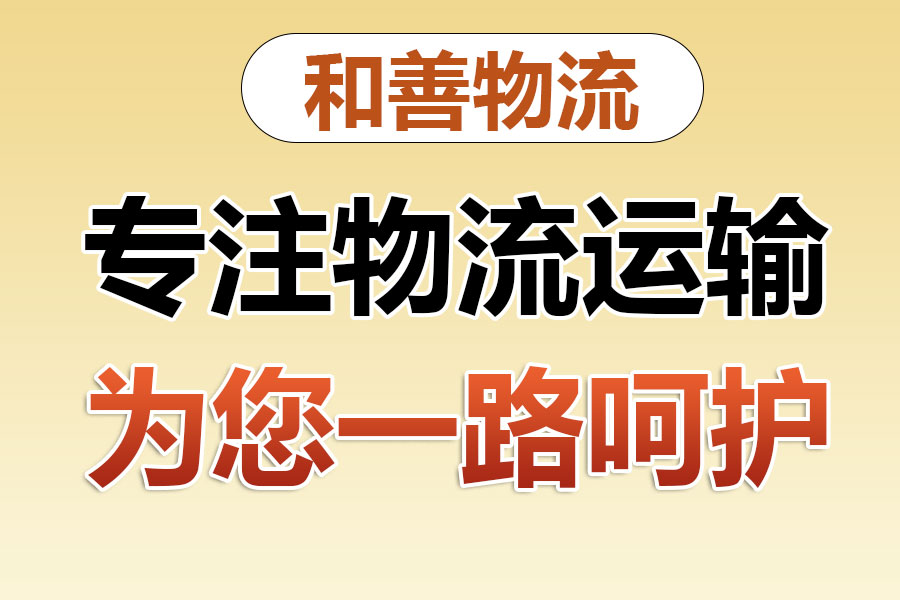 和善物流

专注物流运输

为您一路呵护